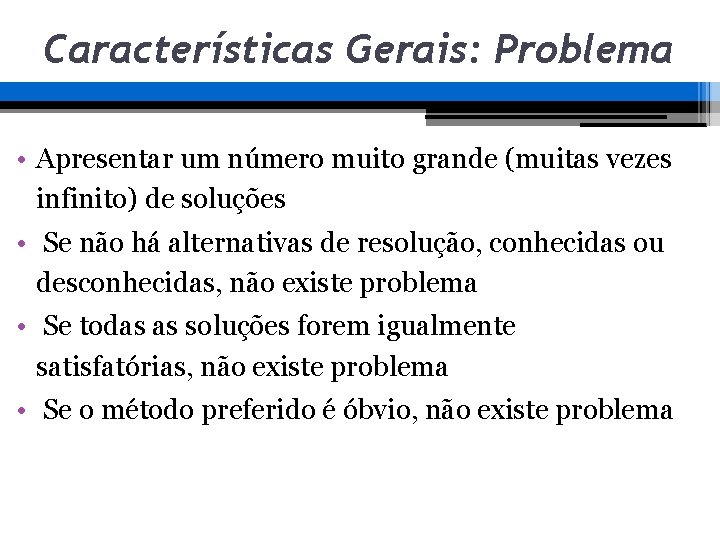 Características Gerais: Problema

• Apresentar um número muito grande (muitas vezes infinito) de soluções

• Se não há alternativas de resolução, conhecidas ou desconhecidas, não existe problema

• Se todas as soluções forem igualmente satisfatórias, não existe problema

• Se o método preferido é óbvio, não existe problema